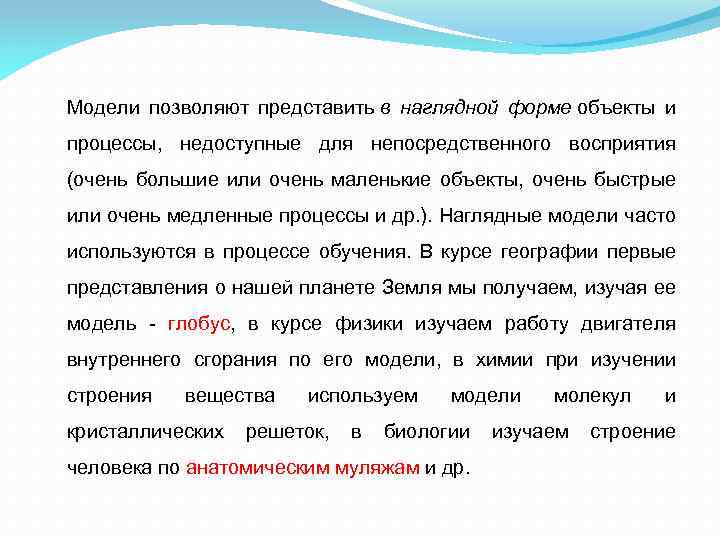 Модели позволяют представить в наглядной форме объекты и процессы, недоступные для непосредственного восприятия (очень большие или очень маленькие объекты, очень быстрые или очень медленные процессы и др.). Наглядные модели часто используются в процессе обучения. В курсе географии первые представления о нашей планете Земля мы получаем, изучая ее модель - глобус, в курсе физики изучаем работу двигателя внутреннего сгорания по его модели, в химии при изучении строения вещества используем модели молекул и кристаллических решеток, в биологии изучаем строение человека по анатомическим муляжам и др.